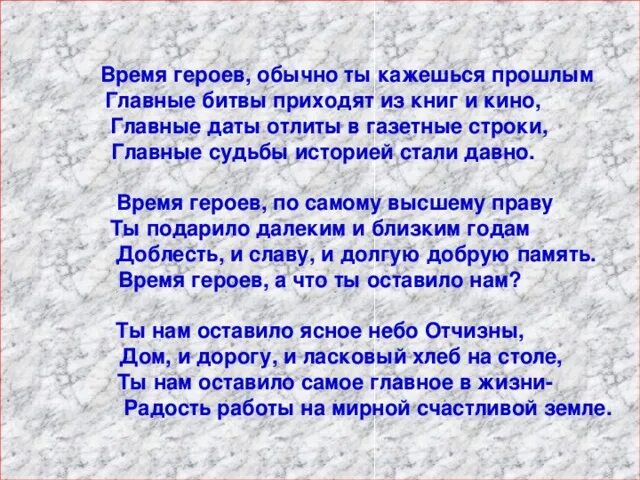 Время героев, обычно ты кажешься прошлым
Главные битвы приходят из книг и кино,
Главные даты отлиты в газетные строки,
Главные судьбы историей стали давно.

Время героев, по самому высшему праву
Ты подарило далеким и близким годам
Доблесть, и славу, и долгую добрую память.
Время героев, а что ты оставило нам?

Ты нам оставило ясное небо Отчизны,
Дом, и дорогу, и ласковый хлеб на столе,
Ты нам оставило самое главное в жизни-
Радость работы на мирной счастливой земле.